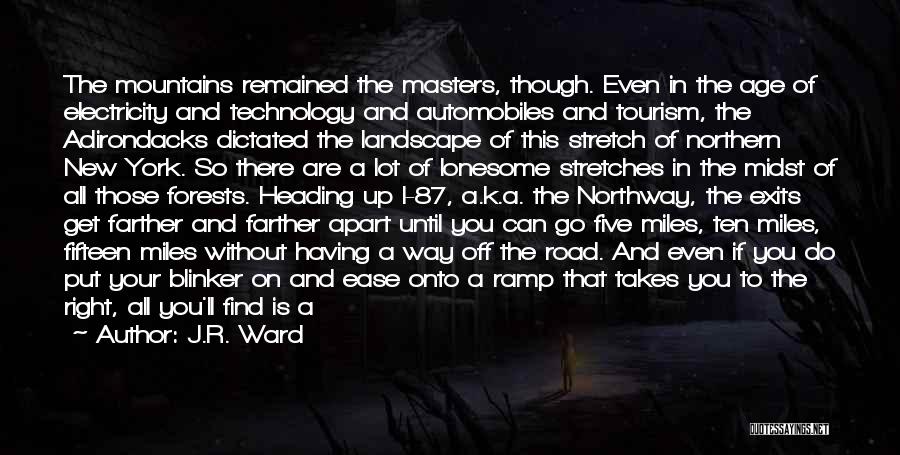 The mountains remained the masters, though. Even in the age of electricity and technology and automobiles and tourism, the Adirondacks dictated the landscape of this stretch of northern New York. So there are a lot of lonesome stretches in the midst of all those forests. Heading up I-87, a.k.a. the Northway, the exits get farther and farther apart until you can go five miles, ten miles, fifteen miles without having a way off the road. And even if you do put your blinker on and ease onto a ramp that takes you to the right, all you'll find is a

~ Author: J.R. Ward

QUOTESSAYINGS.NET